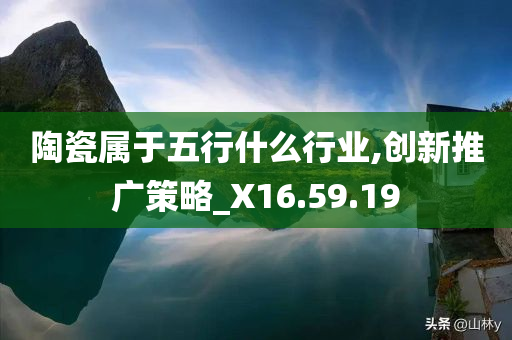 陶瓷属于五行什么行业,创新推广策略_X16.59.19

头条 @山林y